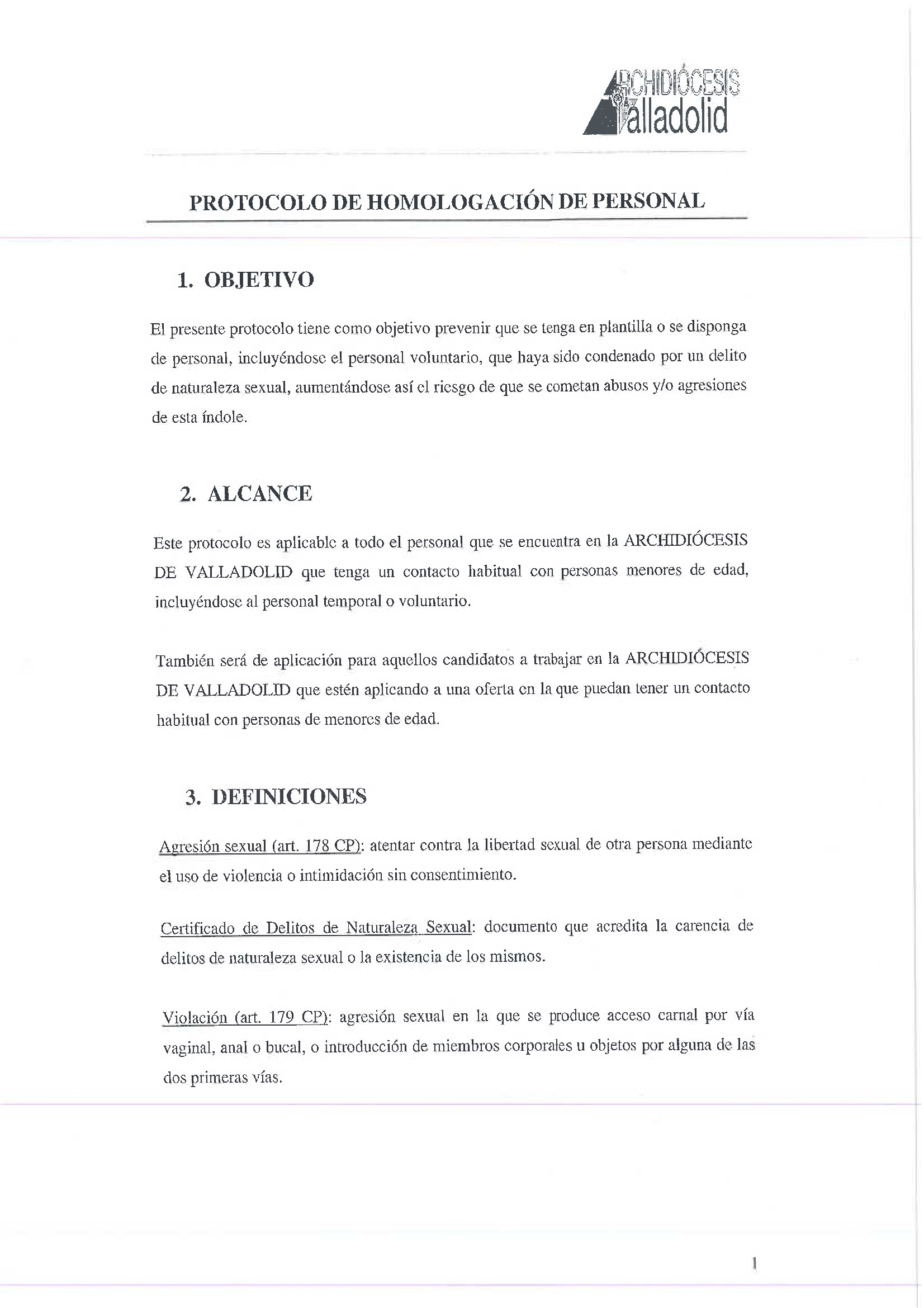 ARCHIDIÓCESIS Valladolid

PROTOCOLO DE HOMOLOGACIÓN DE PERSONAL

1. OBJETIVO

El presente protocolo tiene como objetivo prevenir que se tenga en plantilla o se disponga de personal, incluyéndose el personal voluntario, que haya sido condenado por un delito de naturaleza sexual, aumentándose así el riesgo de que se cometan abusos y/o agresiones de esta índole.

2. ALCANCE

Este protocolo es aplicable a todo el personal que se encuentra en la ARCHIDIÓCESIS DE VALLADOLID que tenga un contacto habitual con personas menores de edad, incluyéndose al personal temporal o voluntario.

También será de aplicación para aquellos candidatos a trabajar en la ARCHIDIÓCESIS DE VALLADOLID que estén aplicando a una oferta en la que puedan tener un contacto habitual con personas de menores de edad.

3. DEFINICIONES

Agresión sexual (art. 178 CP): atentar contra la libertad sexual de otra persona mediante el uso de violencia o intimidación sin consentimiento.

Certificado de Delitos de Naturaleza Sexual: documento que acredita la carencia de delitos de naturaleza sexual o la existencia de los mismos.

Violación (art. 179 CP): agresión sexual en la que se produce acceso carnal por vía vaginal, anal o bucal, o introducción de miembros corporales u objetos por alguna de las dos primeras vías.

1